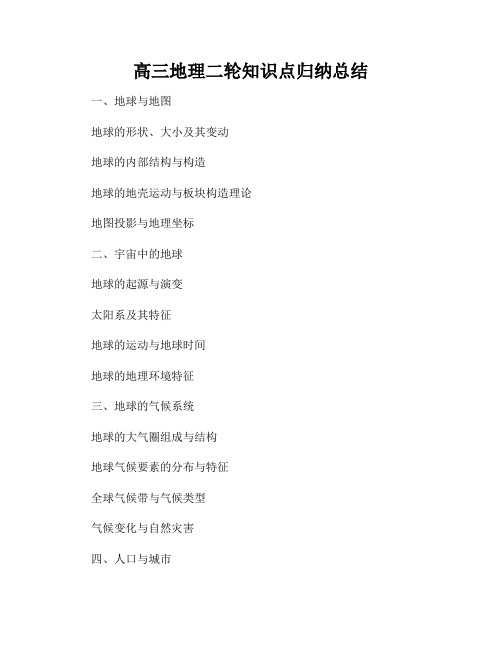 高三地理二轮知识点归纳总结

一、地球与地图

地球的形状、大小及其变动

地球的内部结构与构造

地球的地壳运动与板块构造理论

地图投影与地理坐标

二、宇宙中的地球

地球的起源与演变

太阳系及其特征

地球的运动与地球时间

地球的地理环境特征

三、地球的气候系统

地球的大气圈组成与结构

地球气候要素的分布与特征

全球气候带与气候类型

气候变化与自然灾害

四、人口与城市